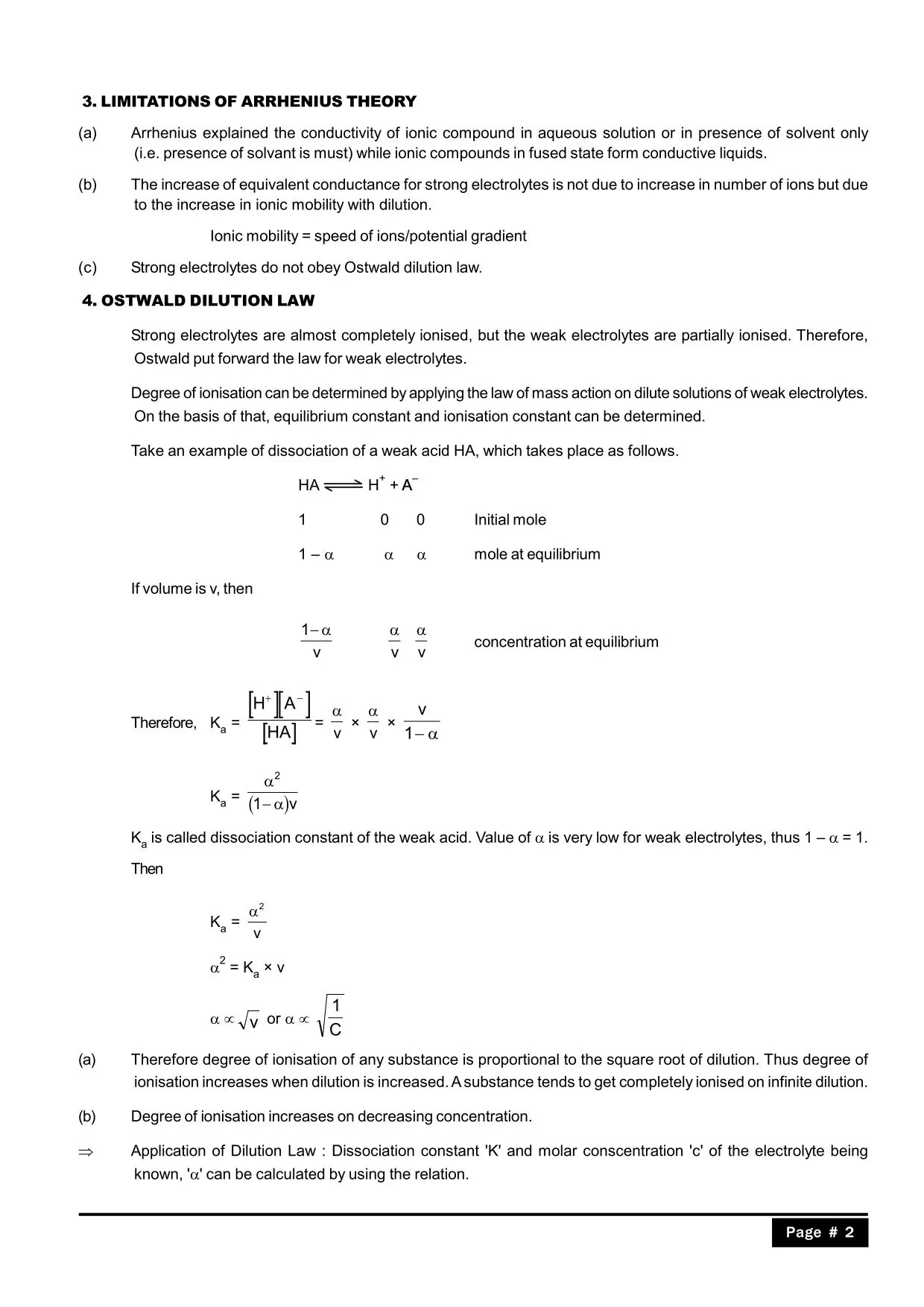 3. LIMITATIONS OF ARRHENIUS THEORY

(a) Arrhenius explained the conductivity of ionic compound in aqueous solution or in presence of solvent only (i.e. presence of solvant is must) while ionic compounds in fused state form conductive liquids.

(b) The increase of equivalent conductance for strong electrolytes is not due to increase in number of ions but due to the increase in ionic mobility with dilution.

Ionic mobility = speed of ions/potential gradient

(c) Strong electrolytes do not obey Ostwald dilution law.

4. OSTWALD DILUTION LAW

Strong electrolytes are almost completely ionised, but the weak electrolytes are partially ionised. Therefore, Ostwald put forward the law for weak electrolytes.

Degree of ionisation can be determined by applying the law of mass action on dilute solutions of weak electrolytes. On the basis of that, equilibrium constant and ionisation constant can be determined.

Take an example of dissociation of a weak acid HA, which takes place as follows.

$HA \rightleftharpoons H^+ + A^-$

1 0 0 Initial mole

$1 - \alpha$ $\alpha$ $\alpha$ mole at equilibrium

If volume is v, then

$\frac{1-\alpha}{v}$ $\frac{\alpha}{v}$ $\frac{\alpha}{v}$ concentration at equilibrium

Therefore, $K_a = \frac{[H^+][A^-]}{[HA]} = \frac{\alpha}{v} \times \frac{\alpha}{v} \times \frac{v}{1-\alpha}$

$K_a = \frac{\alpha^2}{(1-\alpha)v}$

$K_a$ is called dissociation constant of the weak acid. Value of $\alpha$ is very low for weak electrolytes, thus $1 - \alpha = 1$.

Then

$K_a = \frac{\alpha^2}{v}$

$\alpha^2 = K_a \times v$

$\alpha \propto \sqrt{v}$ or $\alpha \propto \sqrt{\frac{1}{C}}$

(a) Therefore degree of ionisation of any substance is proportional to the square root of dilution. Thus degree of ionisation increases when dilution is increased. A substance tends to get completely ionised on infinite dilution.

(b) Degree of ionisation increases on decreasing concentration.

$\Rightarrow$ Application of Dilution Law : Dissociation constant 'K' and molar conscentration 'c' of the electrolyte being known, '$\alpha$' can be calculated by using the relation.

Page # 2